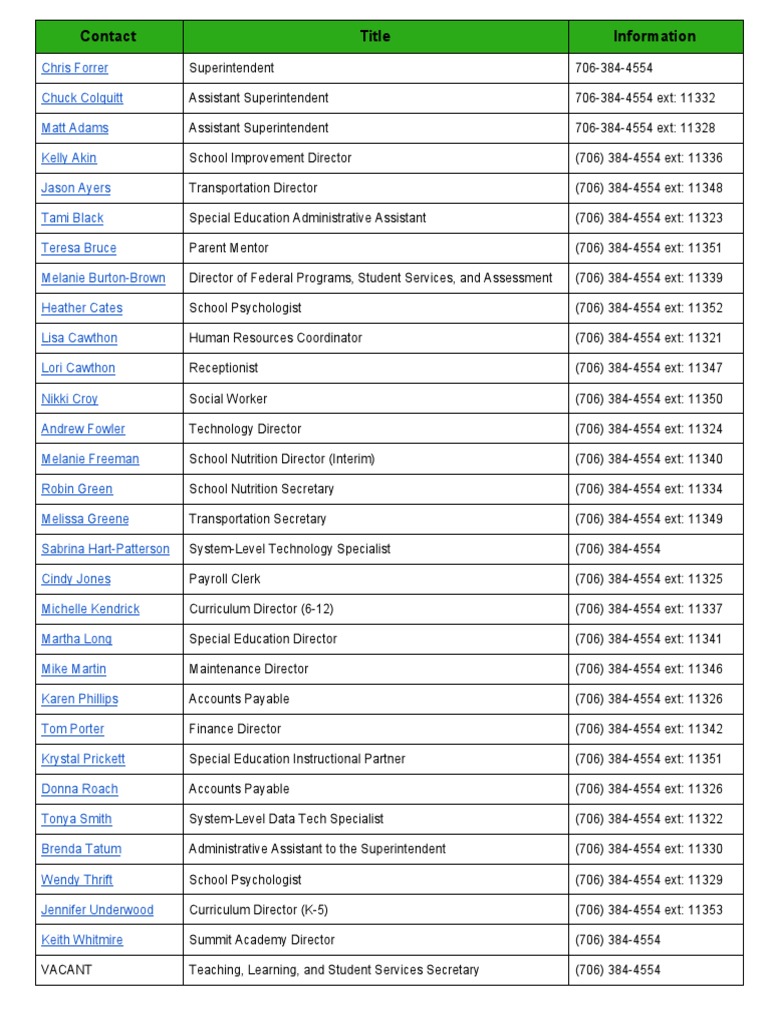 | Contact | Title | Information |
|---|---|---|
| Chris Forrer | Superintendent | 706-384-4554 |
| Chuck Colquitt | Assistant Superintendent | 706-384-4554 ext: 11332 |
| Matt Adams | Assistant Superintendent | 706-384-4554 ext: 11328 |
| Kelly Akin | School Improvement Director | (706) 384-4554 ext: 11336 |
| Jason Ayers | Transportation Director | (706) 384-4554 ext: 11348 |
| Tami Black | Special Education Administrative Assistant | (706) 384-4554 ext: 11323 |
| Teresa Bruce | Parent Mentor | (706) 384-4554 ext: 11351 |
| Melanie Burton-Brown | Director of Federal Programs, Student Services, and Assessment | (706) 384-4554 ext: 11339 |
| Heather Cates | School Psychologist | (706) 384-4554 ext: 11352 |
| Lisa Cawthon | Human Resources Coordinator | (706) 384-4554 ext: 11321 |
| Lori Cawthon | Receptionist | (706) 384-4554 ext: 11347 |
| Nikki Croy | Social Worker | (706) 384-4554 ext: 11350 |
| Andrew Fowler | Technology Director | (706) 384-4554 ext: 11324 |
| Melanie Freeman | School Nutrition Director (Interim) | (706) 384-4554 ext: 11340 |
| Robin Green | School Nutrition Secretary | (706) 384-4554 ext: 11334 |
| Melissa Greene | Transportation Secretary | (706) 384-4554 ext: 11349 |
| Sabrina Hart-Patterson | System-Level Technology Specialist | (706) 384-4554 |
| Cindy Jones | Payroll Clerk | (706) 384-4554 ext: 11325 |
| Michelle Kendrick | Curriculum Director (6-12) | (706) 384-4554 ext: 11337 |
| Martha Long | Special Education Director | (706) 384-4554 ext: 11341 |
| Mike Martin | Maintenance Director | (706) 384-4554 ext: 11346 |
| Karen Phillips | Accounts Payable | (706) 384-4554 ext: 11326 |
| Tom Porter | Finance Director | (706) 384-4554 ext: 11342 |
| Krystal Prickett | Special Education Instructional Partner | (706) 384-4554 ext: 11351 |
| Donna Roach | Accounts Payable | (706) 384-4554 ext: 11326 |
| Tonya Smith | System-Level Data Tech Specialist | (706) 384-4554 ext: 11322 |
| Brenda Tatum | Administrative Assistant to the Superintendent | (706) 384-4554 ext: 11330 |
| Wendy Thrift | School Psychologist | (706) 384-4554 ext: 11329 |
| Jennifer Underwood | Curriculum Director (K-5) | (706) 384-4554 ext: 11353 |
| Keith Whitmire | Summit Academy Director | (706) 384-4554 |
| VACANT | Teaching, Learning, and Student Services Secretary | (706) 384-4554 |